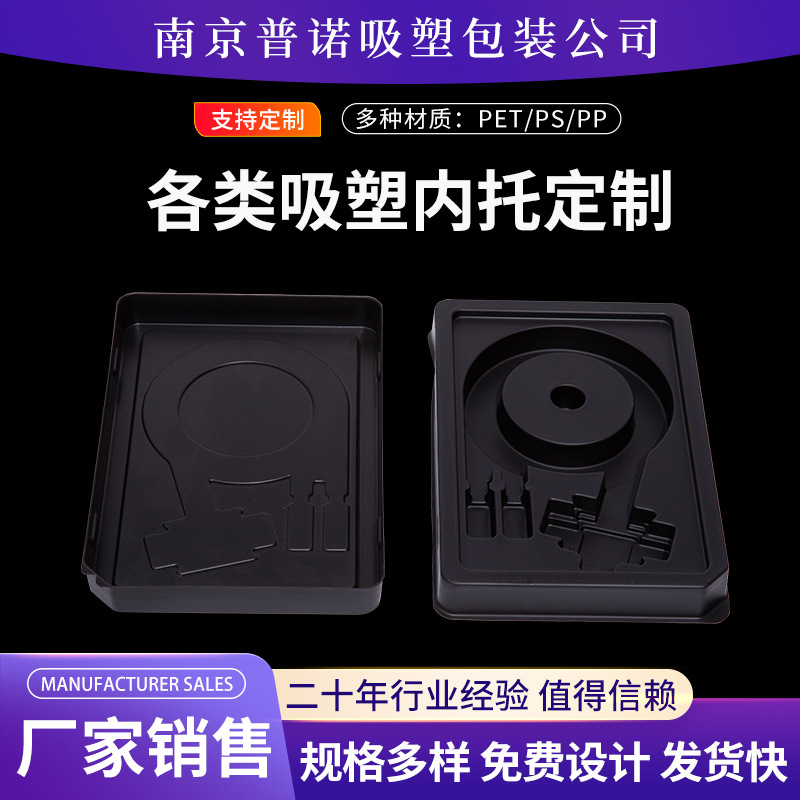 南京普诺吸塑包装公司

支持定制

多种材质：PET/PS/PP

各类吸塑内托定制

MANUFACTURER SALES

厂家销售

二十年行业经验 值得信赖

规格多样 免费设计 发货快